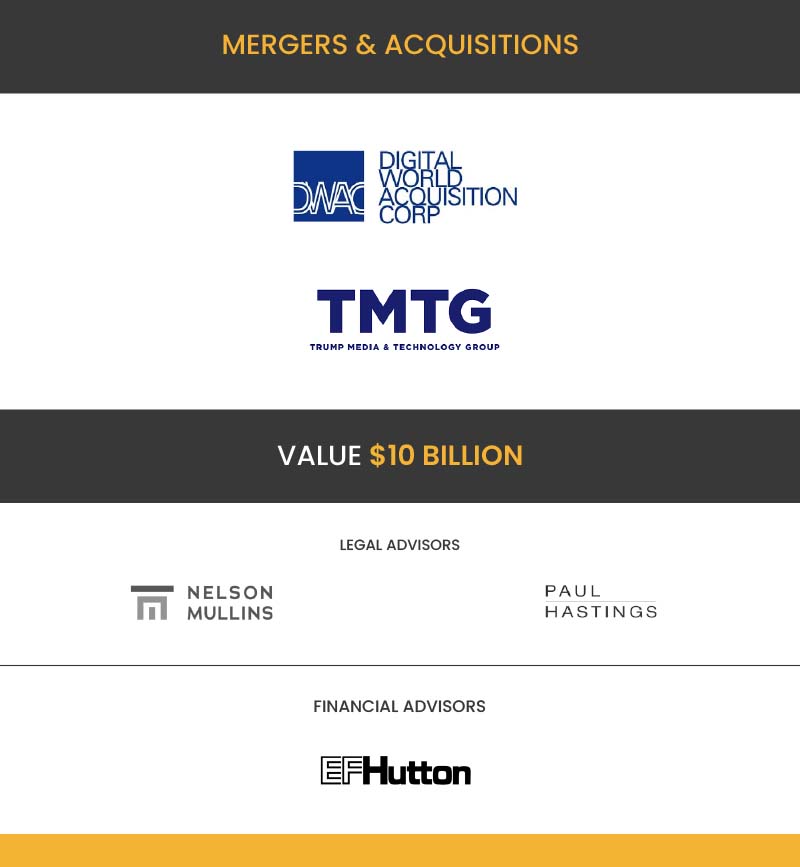 MERGERS & ACQUISITIONS

DWAC DIGITAL WORLD ACQUISITION CORP

TMTG
TRUMP MEDIA & TECHNOLOGY GROUP

VALUE $10 BILLION

LEGAL ADVISORS

NELSON MULLINS

PAUL HASTINGS

FINANCIAL ADVISORS

EFHutton